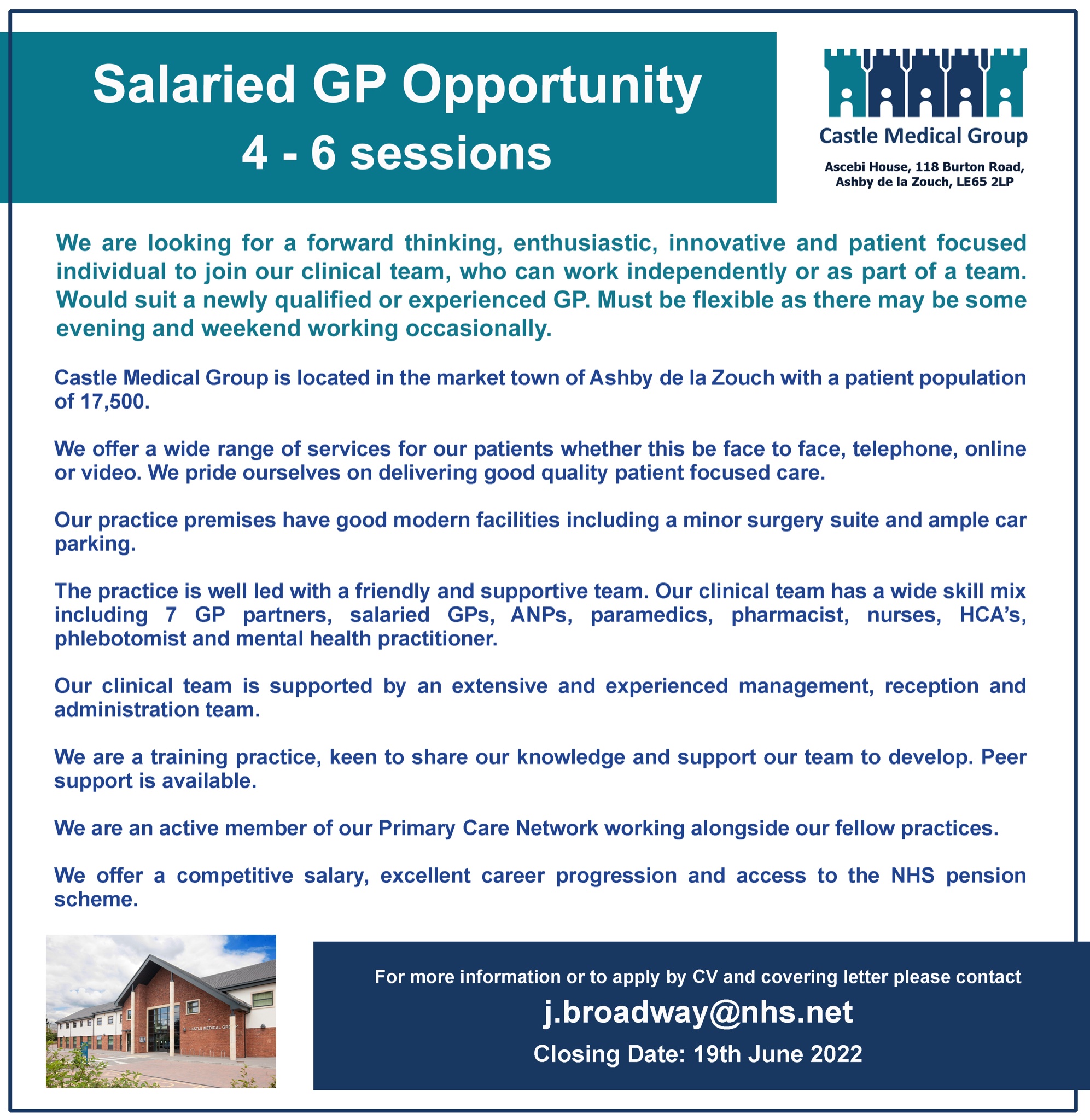 Salaried GP Opportunity
4 - 6 sessions

Castle Medical Group

Ascebi House, 118 Burton Road, Ashby de la Zouch, LE65 2LP

We are looking for a forward thinking, enthusiastic, innovative and patient focused individual to join our clinical team, who can work independently or as part of a team. Would suit a newly qualified or experienced GP. Must be flexible as there may be some evening and weekend working occasionally.

Castle Medical Group is located in the market town of Ashby de la Zouch with a patient population of 17,500.

We offer a wide range of services for our patients whether this be face to face, telephone, online or video. We pride ourselves on delivering good quality patient focused care.

Our practice premises have good modern facilities including a minor surgery suite and ample car parking.

The practice is well led with a friendly and supportive team. Our clinical team has a wide skill mix including 7 GP partners, salaried GPs, ANPs, paramedics, pharmacist, nurses, HCA's, phlebotomist and mental health practitioner.

Our clinical team is supported by an extensive and experienced management, reception and administration team.

We are a training practice, keen to share our knowledge and support our team to develop. Peer support is available.

We are an active member of our Primary Care Network working alongside our fellow practices.

We offer a competitive salary, excellent career progression and access to the NHS pension scheme.

CASTLE MEDICAL GROUP

For more information or to apply by CV and covering letter please contact
j.broadway@nhs.net
Closing Date: 19th June 2022